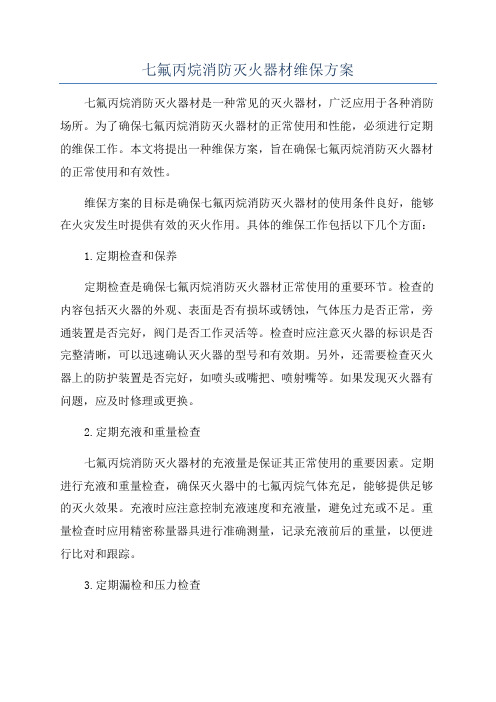 七氟丙烷消防灭火器材维保方案

七氟丙烷消防灭火器材是一种常见的灭火器材，广泛应用于各种消防场所。为了确保七氟丙烷消防灭火器材的正常使用和性能，必须进行定期的维保工作。本文将提出一种维保方案，旨在确保七氟丙烷消防灭火器材的正常使用和有效性。

维保方案的目标是确保七氟丙烷消防灭火器材的使用条件良好，能够在火灾发生时提供有效的灭火作用。具体的维保工作包括以下几个方面：

1.定期检查和保养

定期检查是确保七氟丙烷消防灭火器材正常使用的重要环节。检查的内容包括灭火器的外观、表面是否有损坏或锈蚀，气体压力是否正常，旁通装置是否完好，阀门是否工作灵活等。检查时应注意灭火器的标识是否完整清晰，可以迅速确认灭火器的型号和有效期。另外，还需要检查灭火器上的防护装置是否完好，如喷头或嘴把、喷射嘴等。如果发现灭火器有问题，应及时修理或更换。

2.定期充液和重量检查

七氟丙烷消防灭火器材的充液量是保证其正常使用的重要因素。定期进行充液和重量检查，确保灭火器中的七氟丙烷气体充足，能够提供足够的灭火效果。充液时应注意控制充液速度和充液量，避免过充或不足。重量检查时应用精密称量器具进行准确测量，记录充液前后的重量，以便进行比对和跟踪。

3.定期漏检和压力检查